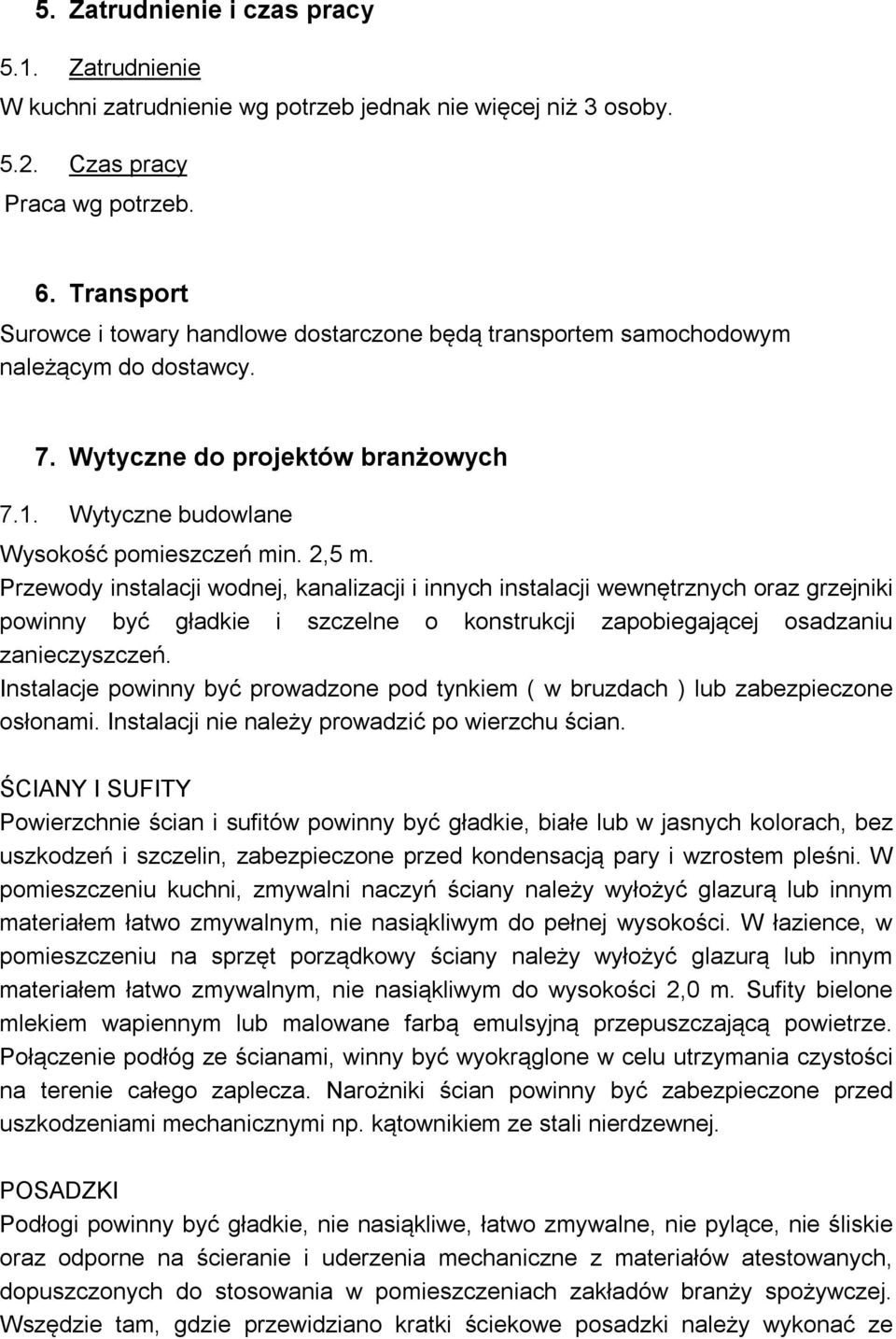 5. Zatrudnienie i czas pracy

5.1. Zatrudnienie

W kuchni zatrudnienie wg potrzeb jednak nie więcej niż 3 osoby.

5.2. Czas pracy

Praca wg potrzeb.

6. Transport

Surowce i towary handlowe dostarczone będą transportem samochodowym należącym do dostawcy.

7. Wytyczne do projektów branżowych

7.1. Wytyczne budowlane

Wysokość pomieszczeń min. 2,5 m.

Przewody instalacji wodnej, kanalizacji i innych instalacji wewnętrznych oraz grzejniki powinny być gładkie i szczelne o konstrukcji zapobiegającej osadzaniu zanieczyszczeń.

Instalacje powinny być prowadzone pod tynkiem ( w bruzdach ) lub zabezpieczone osłonami. Instalacji nie należy prowadzić po wierzchu ścian.

ŚCIANY I SUFITY

Powierzchnie ścian i sufitów powinny być gładkie, białe lub w jasnych kolorach, bez uszkodzeń i szczelin, zabezpieczone przed kondensacją pary i wzrostem pleśni. W pomieszczeniu kuchni, zmywalni naczyń ściany należy wyłożyć glazurą lub innym materiałem łatwo zmywalnym, nie nasiąkliwym do pełnej wysokości. W łazience, w pomieszczeniu na sprzęt porządkowy ściany należy wyłożyć glazurą lub innym materiałem łatwo zmywalnym, nie nasiąkliwym do wysokości 2,0 m. Sufity bielone mlekiem wapiennym lub malowane farbą emulsyjną przepuszczającą powietrze. Połączenie podłóg ze ścianami, winny być wyokrąglone w celu utrzymania czystości na terenie całego zaplecza. Narożniki ścian powinny być zabezpieczone przed uszkodzeniami mechanicznymi np. kątownikiem ze stali nierdzewnej.

POSADZKI

Podłogi powinny być gładkie, nie nasiąkliwe, łatwo zmywalne, nie pylące, nie śliskie oraz odporne na ścieranie i uderzenia mechaniczne z materiałów atestowanych, dopuszczonych do stosowania w pomieszczeniach zakładów branży spożywczej. Wszędzie tam, gdzie przewidziano kratki ściekowe posadzki należy wykonać ze